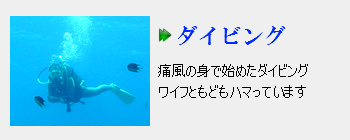 ダイビング

痛風の身で始めたダイビング
ワイフともどもハマっています